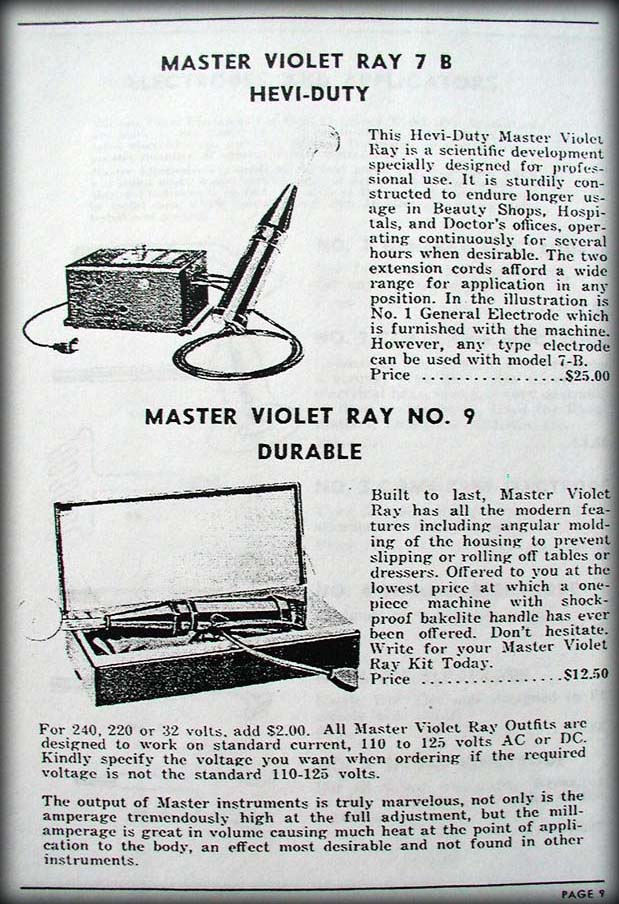 MASTER VIOLET RAY 7 B
HEVI-DUTY

This Hevi-Duty Master Violet Ray is a scientific development specially designed for professional use. It is sturdily constructed to endure longer usage in Beauty Shops, Hospitals, and Doctor's offices, operating continuously for several hours when desirable. The two extension cords afford a wide range for application in any position. In the illustration is No. 1 General Electrode which is furnished with the machine. However, any type electrode can be used with model 7-B.
Price $25.00

MASTER VIOLET RAY NO. 9
DURABLE

Built to last, Master Violet Ray has all the modern features including angular molding of the housing to prevent slipping or rolling off tables or dressers. Offered to you at the lowest price at which a one-piece machine with shock-proof bakelite handle has ever been offered. Don't hesitate. Write for your Master Violet Ray Kit Today.
Price $12.50

For 240, 220 or 32 volts, add $2.00. All Master Violet Ray Outfits are designed to work on standard current, 110 to 125 volts AC or DC. Kindly specify the voltage you want when ordering if the required voltage is not the standard 110-125 volts.

The output of Master instruments is truly marvelous, not only is the amperage tremendously high at the full adjustment, but the mill-amperage is great in volume causing much heat at the point of application to the body, an effect most desirable and not found in other instruments.

PAGE 9